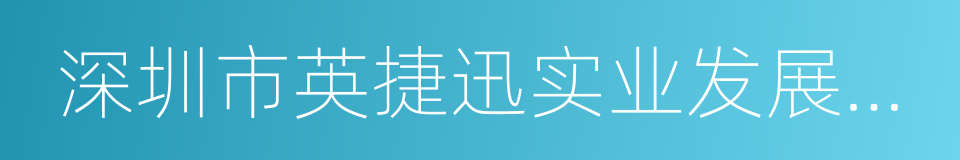 深圳市英捷迅实业发展...